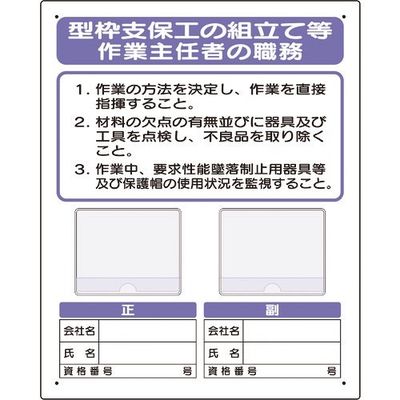 型枠支保工の組立て等
作業主任者の職務

1. 作業の方法を決定し、作業を直接指揮すること。

2. 材料の欠点の有無並びに器具及び工具を点検し、不良品を取り除くこと。

3. 作業中、要求性能墜落制止用器具等及び保護帽の使用状況を監視すること。

正

| 会社名 | |
|---|---|
| 氏　名 | |
| 資格番号 | 号 |

副

| 会社名 | |
|---|---|
| 氏　名 | |
| 資格番号 | 号 |